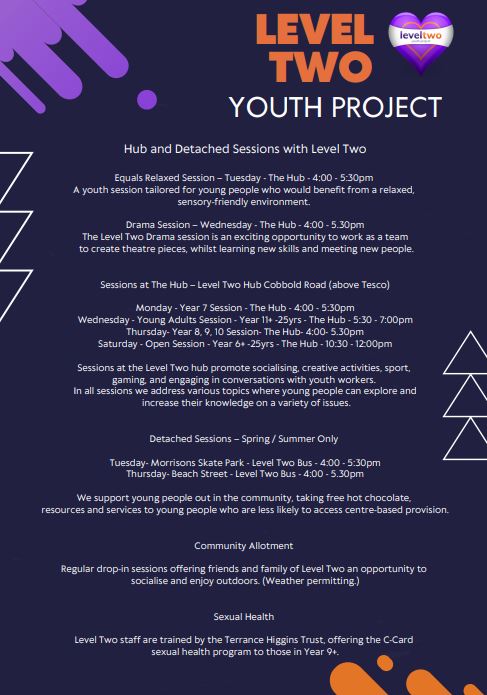 LEVEL TWO

leveltwo

YOUTH PROJECT

Hub and Detached Sessions with Level Two

Equals Relaxed Session – Tuesday - The Hub - 4:00 - 5:30pm
A youth session tailored for young people who would benefit from a relaxed, sensory-friendly environment.

Drama Session – Wednesday - The Hub - 4:00 - 5.30pm
The Level Two Drama session is an exciting opportunity to work as a team to create theatre pieces, whilst learning new skills and meeting new people.

Sessions at The Hub – Level Two Hub Cobbold Road (above Tesco)

Monday - Year 7 Session - The Hub - 4:00 - 5:30pm
Wednesday - Young Adults Session - Year 11+ -25yrs - The Hub - 5:30 - 7:00pm
Thursday- Year 8, 9, 10 Session- The Hub- 4:00- 5.30pm
Saturday - Open Session - Year 6+ -25yrs - The Hub - 10:30 - 12:00pm

Sessions at the Level Two hub promote socialising, creative activities, sport, gaming, and engaging in conversations with youth workers.
In all sessions we address various topics where young people can explore and increase their knowledge on a variety of issues.

Detached Sessions – Spring / Summer Only

Tuesday- Morrisons Skate Park - Level Two Bus - 4:00 - 5:30pm
Thursday- Beach Street - Level Two Bus - 4:00 - 5.30pm

We support young people out in the community, taking free hot chocolate, resources and services to young people who are less likely to access centre-based provision.

Community Allotment

Regular drop-in sessions offering friends and family of Level Two an opportunity to socialise and enjoy outdoors. (Weather permitting.)

Sexual Health

Level Two staff are trained by the Terrance Higgins Trust, offering the C-Card sexual health program to those in Year 9+.